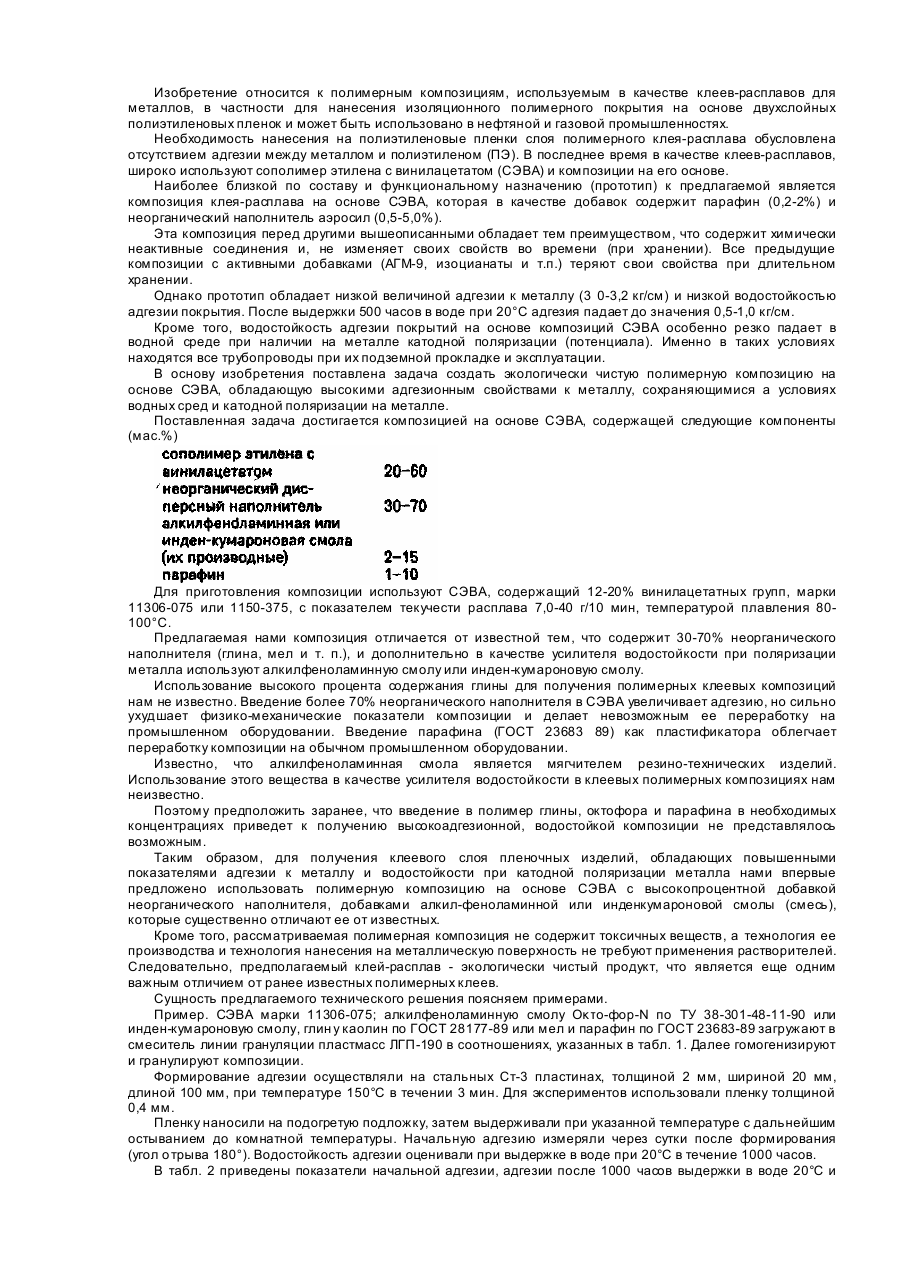 Изобретение относится к полимерным композициям, используемым в качестве клеев-расплавов для металлов, в частности для нанесения изоляционного полимерного покрытия на основе двухслойных полиэтиленовых пленок и может быть использовано в нефтяной и газовой промышленностях.

Необходимость нанесения на полиэтиленовые пленки слоя полимерного клея-расплава обусловлена отсутствием адгезии между металлом и полиэтиленом (ПЭ). В последнее время в качестве клеев-расплавов, широко используют сополимер этилена с винилацетатом (СЭВА) и композиции на его основе.

Наиболее близкой по составу и функциональному назначению (прототип) к предлагаемой является композиция клея-расплава на основе СЭВА, которая в качестве добавок содержит парафин (0,2-2%) и неорганический наполнитель аэросил (0,5-5,0%).

Эта композиция перед другими вышеописанными обладает тем преимуществом, что содержит химически неактивные соединения и, не изменяет своих свойств во времени (при хранении). Все предыдущие композиции с активными добавками (АГМ-9, изоцианаты и т.п.) теряют свои свойства при длительном хранении.

Однако прототип обладает низкой величиной адгезии к металлу (3 0-3,2 кг/см) и низкой водостойкостью адгезии покрытия. После выдержки 500 часов в воде при 20°С адгезия падает до значения 0,5-1,0 кг/см.

Кроме того, водостойкость адгезии покрытий на основе композиций СЭВА особенно резко падает в водной среде при наличии на металле катодной поляризации (потенциала). Именно в таких условиях находятся все трубопроводы при их подземной прокладке и эксплуатации.

В основу изобретения поставлена задача создать экологически чистую полимерную композицию на основе СЭВА, обладающую высокими адгезионным свойствами к металлу, сохраняющимися а условиях водных сред и катодной поляризации на металле.

Поставленная задача достигается композицией на основе СЭВА, содержащей следующие компоненты (мас.%)

| | |
|---|---|
| сополимер этилена с винилацетатом | 20–60 |
| неорганический дисперсный наполнитель | 30–70 |
| алкилфеноламинная или инден-кумароновая смола (их производные) | 2–15 |
| парафин | 1–10 |

Для приготовления композиции используют СЭВА, содержащий 12-20% винилацетатных групп, марки 11306-075 или 1150-375, с показателем текучести расплава 7,0-40 г/10 мин, температурой плавления 80-100°С.

Предлагаемая нами композиция отличается от известной тем, что содержит 30-70% неорганического наполнителя (глина, мел и т. п.), и дополнительно в качестве усилителя водостойкости при поляризации металла используют алкилфеноламинную смолу или инден-кумароновую смолу.

Использование высокого процента содержания глины для получения полимерных клеевых композиций нам не известно. Введение более 70% неорганического наполнителя в СЭВА увеличивает адгезию, но сильно ухудшает физико-механические показатели композиции и делает невозможным ее переработку на промышленном оборудовании. Введение парафина (ГОСТ 23683 89) как пластификатора облегчает переработку композиции на обычном промышленном оборудовании.

Известно, что алкилфеноламинная смола является мягчителем резино-технических изделий. Использование этого вещества в качестве усилителя водостойкости в клеевых полимерных композициях нам неизвестно.

Поэтому предположить заранее, что введение в полимер глины, октофора и парафина в необходимых концентрациях приведет к получению высокоадгезионной, водостойкой композиции не представлялось возможным.

Таким образом, для получения клеевого слоя пленочных изделий, обладающих повышенными показателями адгезии к металлу и водостойкости при катодной поляризации металла нами впервые предложено использовать полимерную композицию на основе СЭВА с высокопроцентной добавкой неорганического наполнителя, добавками алкил-феноламинной или инденкумароновой смолы (смесь), которые существенно отличают ее от известных.

Кроме того, рассматриваемая полимерная композиция не содержит токсичных веществ, а технология ее производства и технология нанесения на металлическую поверхность не требуют применения растворителей. Следовательно, предполагаемый клей-расплав - экологически чистый продукт, что является еще одним важным отличием от ранее известных полимерных клеев.

Сущность предлагаемого технического решения поясняем примерами.

Пример. СЭВА марки 11306-075; алкилфеноламинную смолу Окто-фор-N по ТУ 38-301-48-11-90 или инден-кумароновую смолу, глину каолин по ГОСТ 28177-89 или мел и парафин по ГОСТ 23683-89 загружают в смеситель линии грануляции пластмасс ЛГП-190 в соотношениях, указанных в табл. 1. Далее гомогенизируют и гранулируют композиции.

Формирование адгезии осуществляли на стальных Ст-3 пластинах, толщиной 2 мм, шириной 20 мм, длиной 100 мм, при температуре 150°С в течении 3 мин. Для экспериментов использовали пленку толщиной 0,4 мм.

Пленку наносили на подогретую подложку, затем выдерживали при указанной температуре с дальнейшим остыванием до комнатной температуры. Начальную адгезию измеряли через сутки после формирования (угол отрыва 180°). Водостойкость адгезии оценивали при выдержке в воде при 20°С в течение 1000 часов.

В табл. 2 приведены показатели начальной адгезии, адгезии после 1000 часов выдержки в воде 20°С и